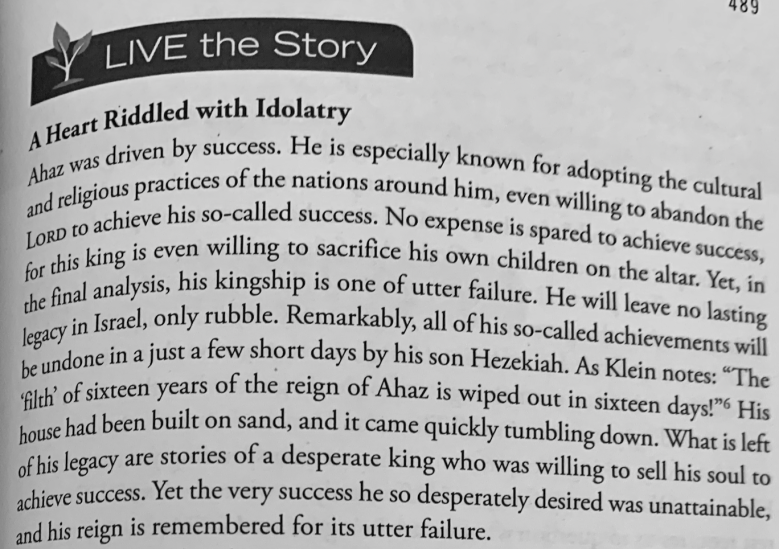 489

LIVE the Story

A Heart Riddled with Idolatry

Ahaz was driven by success. He is especially known for adopting the cultural and religious practices of the nations around him, even willing to abandon the LORD to achieve his so-called success. No expense is spared to achieve success, for this king is even willing to sacrifice his own children on the altar. Yet, in the final analysis, his kingship is one of utter failure. He will leave no lasting legacy in Israel, only rubble. Remarkably, all of his so-called achievements will be undone in a just a few short days by his son Hezekiah. As Klein notes: "The 'filth' of sixteen years of the reign of Ahaz is wiped out in sixteen days!"$^{6}$ His house had been built on sand, and it came quickly tumbling down. What is left of his legacy are stories of a desperate king who was willing to sell his soul to achieve success. Yet the very success he so desperately desired was unattainable, and his reign is remembered for its utter failure.